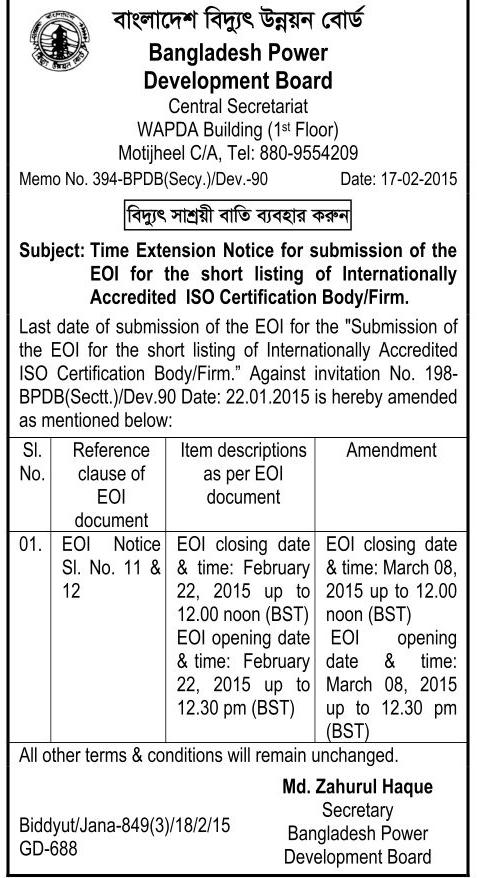 বাংলাদেশ বিদ্যুৎ উন্নয়ন বোর্ড
Bangladesh Power Development Board
Central Secretariat
WAPDA Building ($1^{st}$ Floor)
Motijheel C/A, Tel: 880-9554209

Memo No. 394-BPDB(Secy.)/Dev.-90 Date: 17-02-2015

বিদ্যুৎ সাশ্রয়ী বাতি ব্যবহার করুন

Subject: Time Extension Notice for submission of the EOI for the short listing of Internationally Accredited ISO Certification Body/Firm.

Last date of submission of the EOI for the "Submission of the EOI for the short listing of Internationally Accredited ISO Certification Body/Firm." Against invitation No. 198-BPDB(Sectt.)/Dev.90 Date: 22.01.2015 is hereby amended as mentioned below:

| Sl. No. | Reference clause of EOI document | Item descriptions as per EOI document | Amendment |
|---|---|---|---|
| 01. | EOI Notice Sl. No. 11 & 12 | EOI closing date & time: February 22, 2015 up to 12.00 noon (BST) EOI opening date & time: February 22, 2015 up to 12.30 pm (BST) | EOI closing date & time: March 08, 2015 up to 12.00 noon (BST) EOI opening date & time: March 08, 2015 up to 12.30 pm (BST) |

All other terms & conditions will remain unchanged.

Md. Zahurul Haque
Secretary
Bangladesh Power Development Board

Biddyut/Jana-849(3)/18/2/15
GD-688